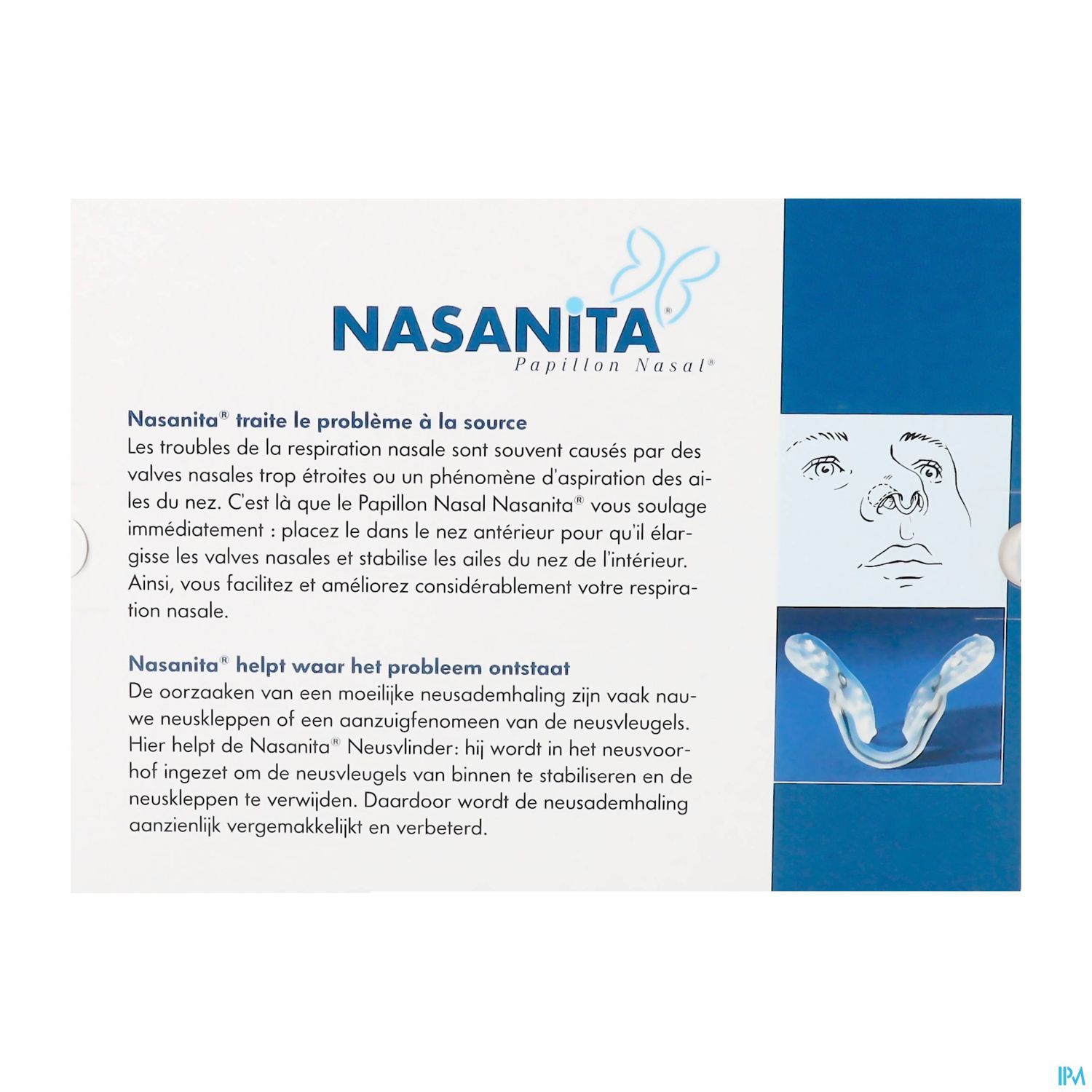 NASANITA®
Papillon Nasal®

Nasanita® traite le problème à la source
Les troubles de la respiration nasale sont souvent causés par des valves nasales trop étroites ou un phénomène d'aspiration des ailes du nez. C'est là que le Papillon Nasal Nasanita® vous soulage immédiatement : placez le dans le nez antérieur pour qu'il élargisse les valves nasales et stabilise les ailes du nez de l'intérieur. Ainsi, vous facilitez et améliorez considérablement votre respiration nasale.

Nasanita® helpt waar het probleem ontstaat
De oorzaaken van een moeilijke neusademhaling zijn vaak nauwe neuskleppen of een aanzuigfenomeen van de neusvleugels. Hier helpt de Nasanita® Neusvlinder: hij wordt in het neusvoorhof ingezet om de neusvleugels van binnen te stabiliseren en de neuskleppen te verwijden. Daardoor wordt de neusademhaling aanzienlijk vergemakkelijkt en verbeterd.

IPM